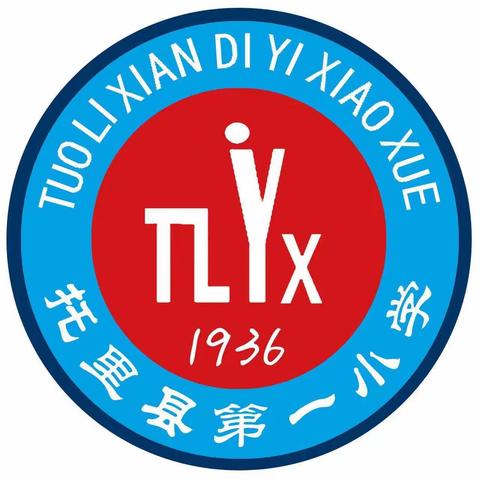 TUO LI XIAN DI YI XIAO XUE

TLYX

1936

托里县第一小学